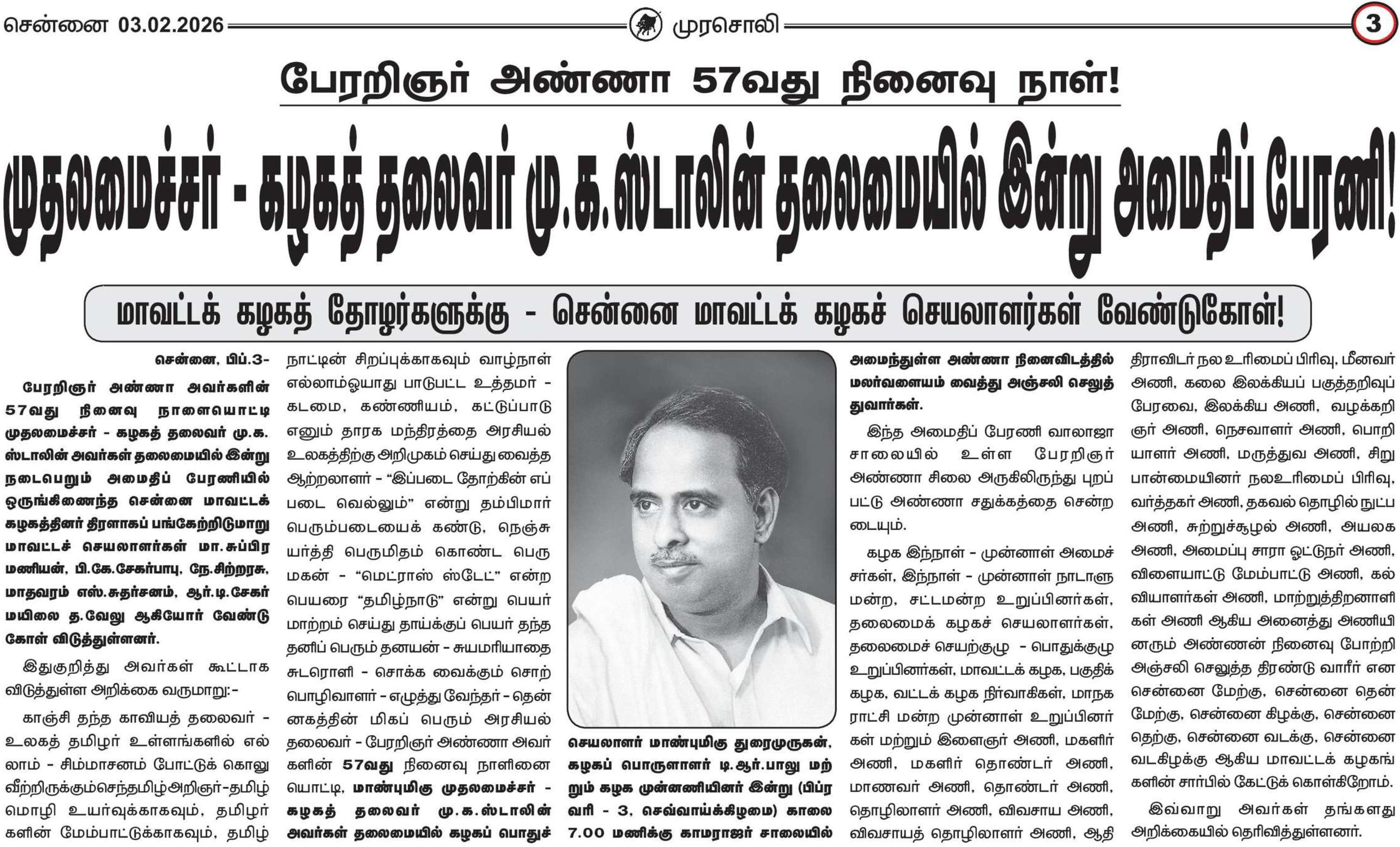 சென்னை 03.02.2026 முரசொலி 3

பேரறிஞர் அண்ணா 57வது நினைவு நாள்!

முதலமைச்சர் - கழகத் தலைவர் மு.க.ஸ்டாலின் தலைமையில் இன்று அமைதிப் பேரணி!

மாவட்டக் கழகத் தோழர்களுக்கு - சென்னை மாவட்டக் கழகச் செயலாளர்கள் வேண்டுகோள்!

சென்னை, பிப்.3-

பேரறிஞர் அண்ணா அவர்களின் 57வது நினைவு நாளையொட்டி முதலமைச்சர் - கழகத் தலைவர் மு.க. ஸ்டாலின் அவர்கள் தலைமையில் இன்று நடைபெறும் அமைதிப் பேரணியில் ஒருங்கிணைந்த சென்னை மாவட்டக் கழகத்தினர் திரளாகப் பங்கேற்றிடுமாறு மாவட்டச் செயலாளர்கள் மா.சுப்பிரமணியன், பி.கே.சேகர்பாபு, நே.சிற்றரசு, மாதவரம் எஸ்.சுதர்சனம், ஆர்.டி.சேகர் மயிலை த.வேலு ஆகியோர் வேண்டுகோள் விடுத்துள்ளனர்.

இதுகுறித்து அவர்கள் கூட்டாக விடுத்துள்ள அறிக்கை வருமாறு:-

காஞ்சி தந்த காவியத் தலைவர் - உலகத் தமிழர் உள்ளங்களில் எல்லாம் - சிம்மாசனம் போட்டுக் கொலு வீற்றிருக்கும்செந்தமிழ்அறிஞர்-தமிழ் மொழி உயர்வுக்காகவும், தமிழர்களின் மேம்பாட்டுக்காகவும், தமிழ் நாட்டின் சிறப்புக்காகவும் வாழ்நாள் எல்லாம்ஓயாது பாடுபட்ட உத்தமர் - கடமை, கண்ணியம், கட்டுப்பாடு எனும் தாரக மந்திரத்தை அரசியல் உலகத்திற்கு அறிமுகம் செய்து வைத்த ஆற்றலாளர் - “இப்படை தோற்கின் எப்படை வெல்லும்” என்று தம்பிமார் பெரும்படையைக் கண்டு, நெஞ்சுயர்த்தி பெருமிதம் கொண்ட பெருமகன் - “மெட்ராஸ் ஸ்டேட்” என்ற பெயரை “தமிழ்நாடு” என்று பெயர் மாற்றம் செய்து தாய்க்குப் பெயர் தந்த தனிப் பெரும் தனயன் - சுயமரியாதை சுடரொளி - சொக்க வைக்கும் சொற்பொழிவாளர் - எழுத்து வேந்தர் - தென்னகத்தின் மிகப் பெரும் அரசியல் தலைவர் - பேரறிஞர் அண்ணா அவர்களின் 57வது நினைவு நாளினையொட்டி, மாண்புமிகு முதலமைச்சர் - கழகத் தலைவர் மு.க.ஸ்டாலின் அவர்கள் தலைமையில் கழகப் பொதுச் செயலாளர் மாண்புமிகு துரைமுருகன், கழகப் பொருளாளர் டி.ஆர்.பாலு மற்றும் கழக முன்னணியினர் இன்று (பிப்ரவரி - 3, செவ்வாய்க்கிழமை) காலை 7.00 மணிக்கு காமராஜர் சாலையில் அமைந்துள்ள அண்ணா நினைவிடத்தில் மலர்வளையம் வைத்து அஞ்சலி செலுத்துவார்கள்.

இந்த அமைதிப் பேரணி வாலாஜா சாலையில் உள்ள பேரறிஞர் அண்ணா சிலை அருகிலிருந்து புறப்பட்டு அண்ணா சதுக்கத்தை சென்றடையும்.

கழக இந்நாள் - முன்னாள் அமைச்சர்கள், இந்நாள் - முன்னாள் நாடாளுமன்ற, சட்டமன்ற உறுப்பினர்கள், தலைமைக் கழகச் செயலாளர்கள், தலைமைச் செயற்குழு - பொதுக்குழு உறுப்பினர்கள், மாவட்டக் கழக, பகுதிக் கழக, வட்டக் கழக நிர்வாகிகள், மாநகராட்சி மன்ற முன்னாள் உறுப்பினர்கள் மற்றும் இளைஞர் அணி, மகளிர் அணி, மகளிர் தொண்டர் அணி, மாணவர் அணி, தொண்டர் அணி, தொழிலாளர் அணி, விவசாய அணி, விவசாயத் தொழிலாளர் அணி, ஆதி திராவிடர் நல உரிமைப் பிரிவு, மீனவர் அணி, கலை இலக்கியப் பகுத்தறிவுப் பேரவை, இலக்கிய அணி, வழக்கறிஞர் அணி, நெசவாளர் அணி, பொறியாளர் அணி, மருத்துவ அணி, சிறுபான்மையினர் நலஉரிமைப் பிரிவு, வர்த்தகர் அணி, தகவல் தொழில் நுட்ப அணி, சுற்றுச்சூழல் அணி, அயலக அணி, அமைப்பு சாரா ஓட்டுநர் அணி, விளையாட்டு மேம்பாட்டு அணி, கல்வியாளர்கள் அணி, மாற்றுத்திறனாளிகள் அணி ஆகிய அனைத்து அணியினரும் அண்ணன் நினைவு போற்றி அஞ்சலி செலுத்த திரண்டு வாரீர் என சென்னை மேற்கு, சென்னை தென் மேற்கு, சென்னை கிழக்கு, சென்னை தெற்கு, சென்னை வடக்கு, சென்னை வடகிழக்கு ஆகிய மாவட்டக் கழகங்களின் சார்பில் கேட்டுக் கொள்கிறோம்.

இவ்வாறு அவர்கள் தங்களது அறிக்கையில் தெரிவித்துள்ளனர்.